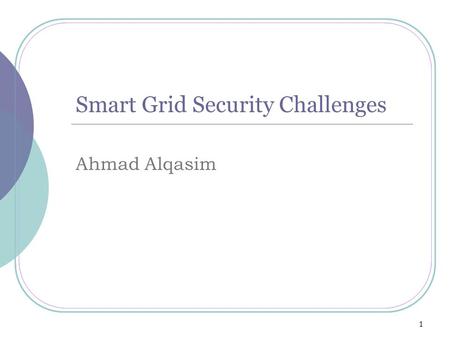 Smart Grid Security Challenges

Ahmad Alqasim

1